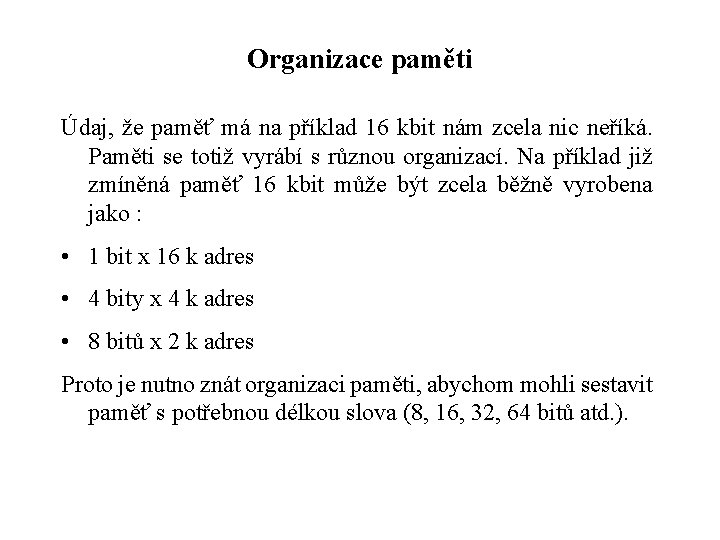 Organizace paměti

Údaj, že paměť má na příklad 16 kbit nám zcela nic neříká. Paměti se totiž vyrábí s různou organizací. Na příklad již zmíněná paměť 16 kbit může být zcela běžně vyrobena jako :

• 1 bit x 16 k adres

• 4 bity x 4 k adres

• 8 bitů x 2 k adres

Proto je nutno znát organizaci paměti, abychom mohli sestavit paměť s potřebnou délkou slova (8, 16, 32, 64 bitů atd.).